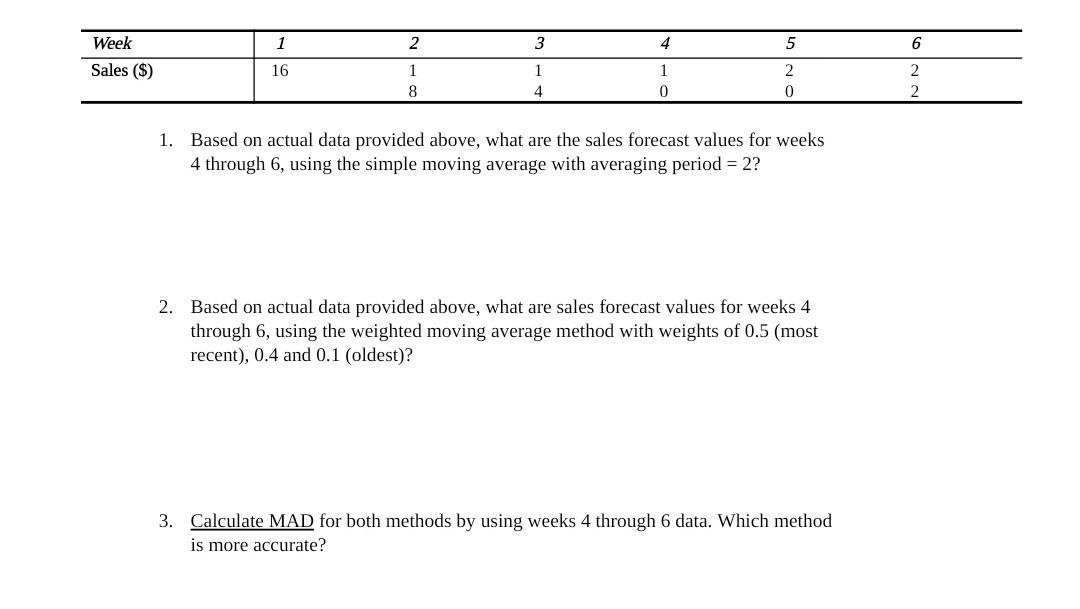 | Week | 1 | 2 | 3 | 4 | 5 | 6 |
|---|---|---|---|---|---|---|
| Sales ($) | 16 | 1 8 | 1 4 | 1 0 | 2 0 | 2 2 |

1. Based on actual data provided above, what are the sales forecast values for weeks 4 through 6, using the simple moving average with averaging period = 2?

2. Based on actual data provided above, what are sales forecast values for weeks 4 through 6, using the weighted moving average method with weights of 0.5 (most recent), 0.4 and 0.1 (oldest)?

3. Calculate MAD for both methods by using weeks 4 through 6 data. Which method is more accurate?